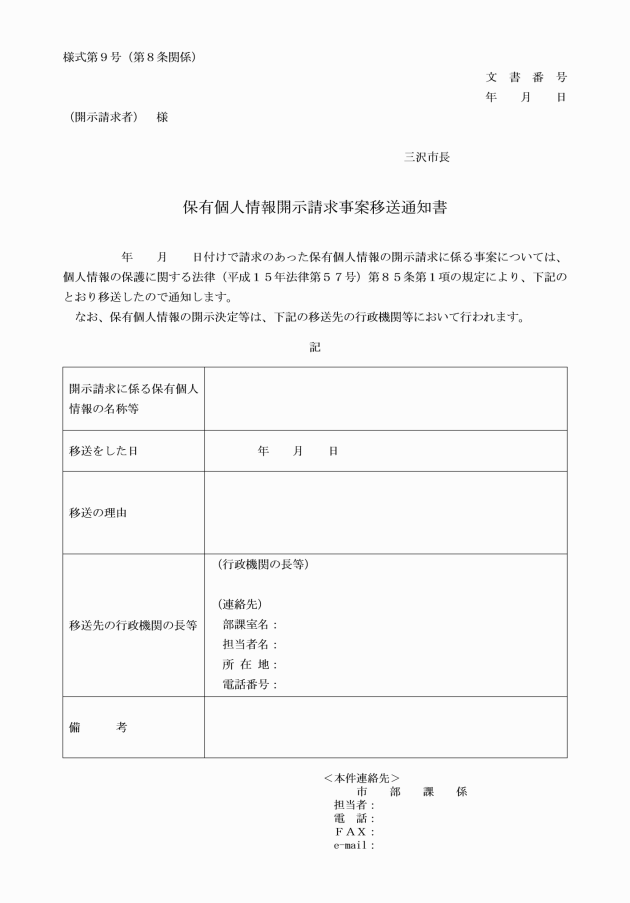 様式第９号（第８条関係）

文　書　番　号
年　　月　　日

（開示請求者）　様

三沢市長

保有個人情報開示請求事案移送通知書

年　　月　　日付けで請求のあった保有個人情報の開示請求に係る事案については、個人情報の保護に関する法律（平成１５年法律第５７号）第８５条第１項の規定により、下記のとおり移送したので通知します。
なお、保有個人情報の開示決定等は、下記の移送先の行政機関等において行われます。

記

| 開示請求に係る保有個人情報の名称等 | |
|---|---|
| 移送をした日 | 年　　月　　日 |
| 移送の理由 | |
| 移送先の行政機関の長等 | （行政機関の長等）<br><br>（連絡先）<br>部課室名：<br>担当者名：<br>所 在 地：<br>電話番号： |
| 備　　考 | |

＜本件連絡先＞
市　　部　　課　　係
担当者：
電　話：
ＦＡＸ：
e-mail：